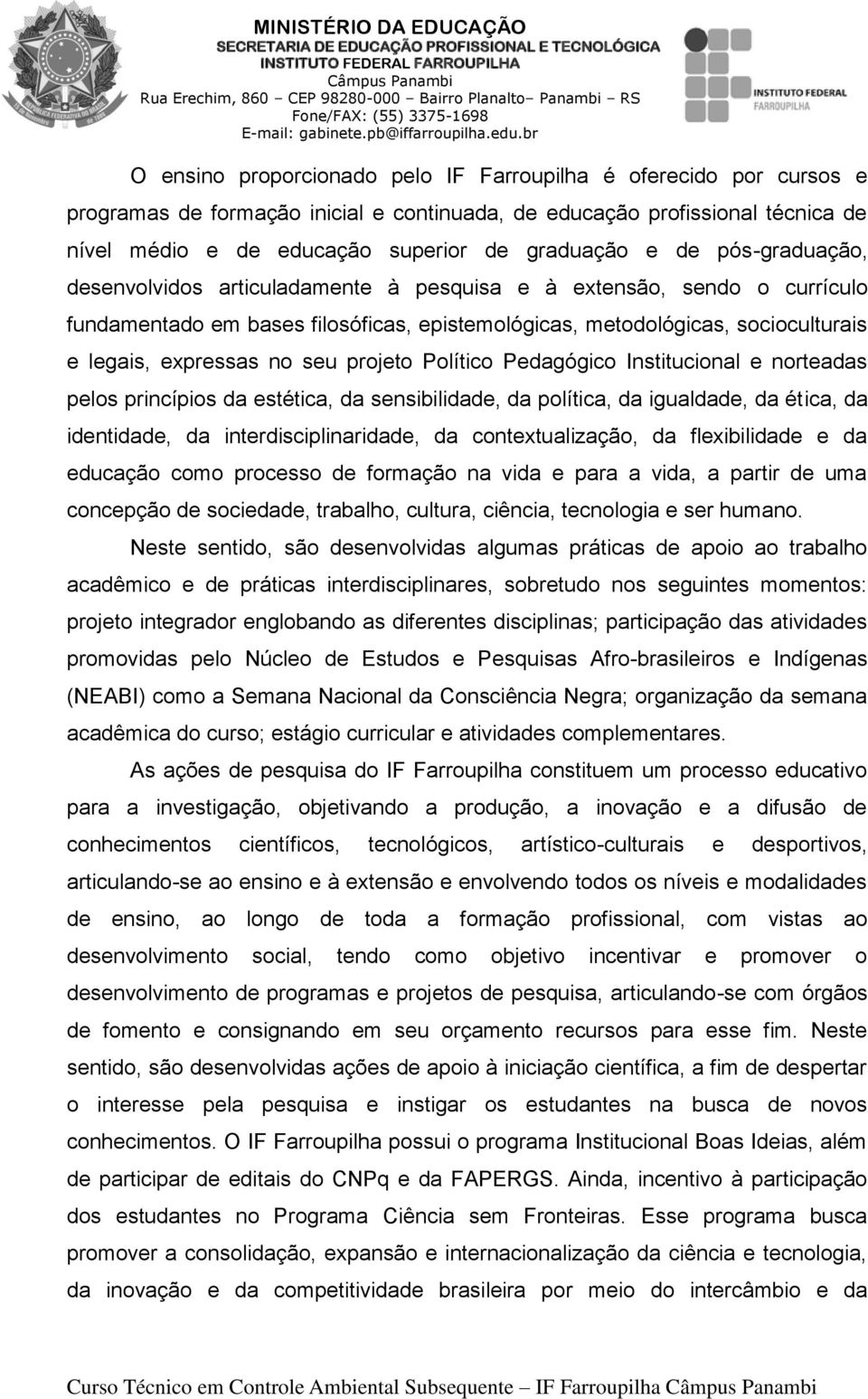 MINISTÉRIO DA EDUCAÇÃO
SECRETARIA DE EDUCAÇÃO PROFISSIONAL E TECNOLÓGICA
INSTITUTO FEDERAL FARROUPILHA
Câmpus Panambi
Rua Erechim, 860 – CEP 98280-000 – Bairro Planalto– Panambi – RS
Fone/FAX: (55) 3375-1698
E-mail: gabinete.pb@iffarroupilha.edu.br

INSTITUTO FEDERAL FARROUPILHA

O ensino proporcionado pelo IF Farroupilha é oferecido por cursos e programas de formação inicial e continuada, de educação profissional técnica de nível médio e de educação superior de graduação e de pós-graduação, desenvolvidos articuladamente à pesquisa e à extensão, sendo o currículo fundamentado em bases filosóficas, epistemológicas, metodológicas, socioculturais e legais, expressas no seu projeto Político Pedagógico Institucional e norteadas pelos princípios da estética, da sensibilidade, da política, da igualdade, da ética, da identidade, da interdisciplinaridade, da contextualização, da flexibilidade e da educação como processo de formação na vida e para a vida, a partir de uma concepção de sociedade, trabalho, cultura, ciência, tecnologia e ser humano.

Neste sentido, são desenvolvidas algumas práticas de apoio ao trabalho acadêmico e de práticas interdisciplinares, sobretudo nos seguintes momentos: projeto integrador englobando as diferentes disciplinas; participação das atividades promovidas pelo Núcleo de Estudos e Pesquisas Afro-brasileiros e Indígenas (NEABI) como a Semana Nacional da Consciência Negra; organização da semana acadêmica do curso; estágio curricular e atividades complementares.

As ações de pesquisa do IF Farroupilha constituem um processo educativo para a investigação, objetivando a produção, a inovação e a difusão de conhecimentos científicos, tecnológicos, artístico-culturais e desportivos, articulando-se ao ensino e à extensão e envolvendo todos os níveis e modalidades de ensino, ao longo de toda a formação profissional, com vistas ao desenvolvimento social, tendo como objetivo incentivar e promover o desenvolvimento de programas e projetos de pesquisa, articulando-se com órgãos de fomento e consignando em seu orçamento recursos para esse fim. Neste sentido, são desenvolvidas ações de apoio à iniciação científica, a fim de despertar o interesse pela pesquisa e instigar os estudantes na busca de novos conhecimentos. O IF Farroupilha possui o programa Institucional Boas Ideias, além de participar de editais do CNPq e da FAPERGS. Ainda, incentivo à participação dos estudantes no Programa Ciência sem Fronteiras. Esse programa busca promover a consolidação, expansão e internacionalização da ciência e tecnologia, da inovação e da competitividade brasileira por meio do intercâmbio e da

Curso Técnico em Controle Ambiental Subsequente – IF Farroupilha Câmpus Panambi